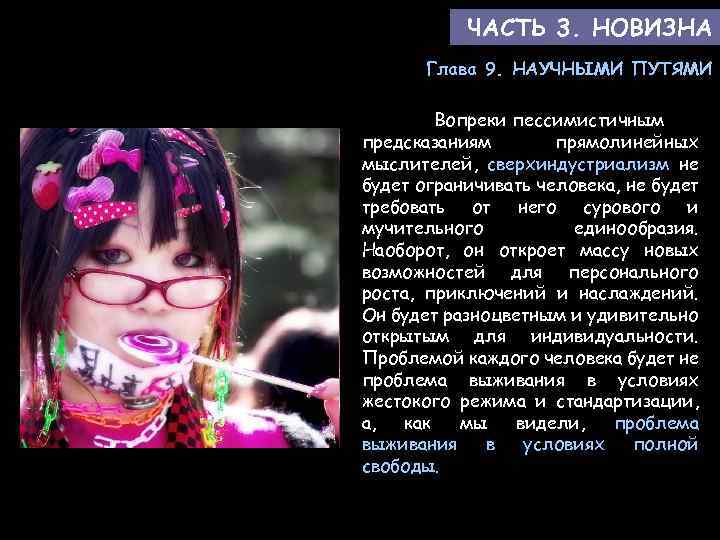 ЧАСТЬ 3. НОВИЗНА

Глава 9. НАУЧНЫМИ ПУТЯМИ

Вопреки пессимистичным предсказаниям прямолинейных мыслителей, сверхиндустриализм не будет ограничивать человека, не будет требовать от него сурового и мучительного единообразия. Наоборот, он откроет массу новых возможностей для персонального роста, приключений и наслаждений. Он будет разноцветным и удивительно открытым для индивидуальности. Проблемой каждого человека будет не проблема выживания в условиях жестокого режима и стандартизации, а, как мы видели, проблема выживания в условиях полной свободы.